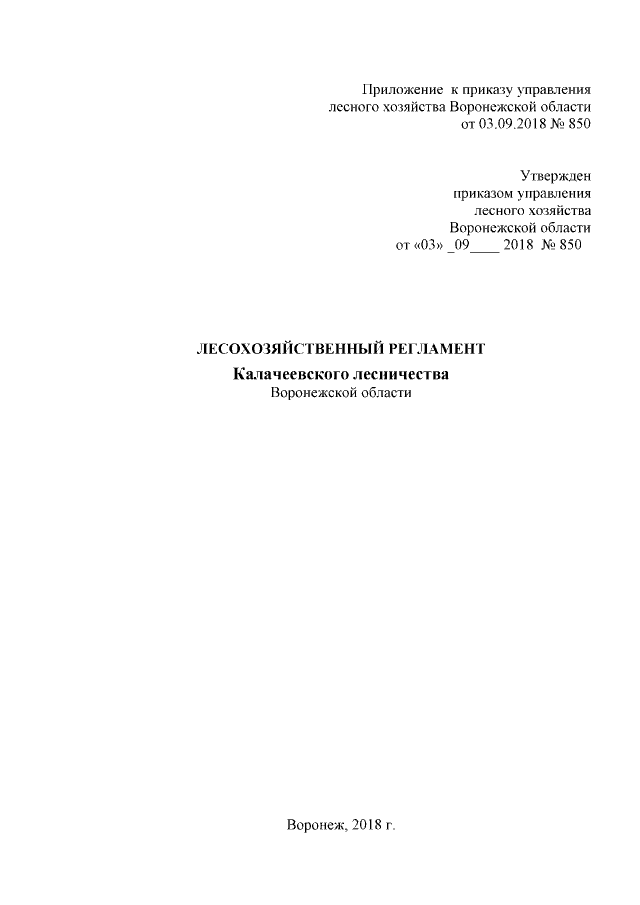 Приложение к приказу управления
лесного хозяйства Воронежской области
от 03.09.2018 № 850

Утвержден
приказом управления
лесного хозяйства
Воронежской области
от «03» _09____ 2018 № 850

ЛЕСОХОЗЯЙСТВЕННЫЙ РЕГЛАМЕНТ
Калачеевского лесничества
Воронежской области

Воронеж, 2018 г.